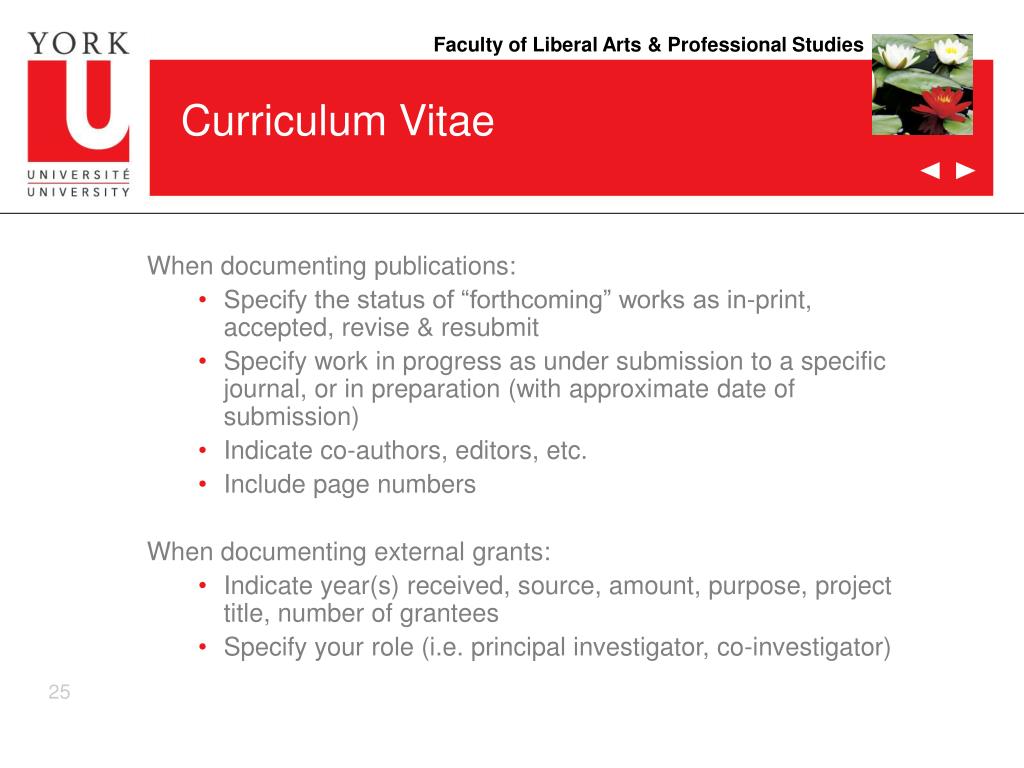 YORK
U
UNIVERSITÉ
UNIVERSITY

Faculty of Liberal Arts & Professional Studies

Curriculum Vitae

◄ ►

When documenting publications:
• Specify the status of “forthcoming” works as in-print, accepted, revise & resubmit
• Specify work in progress as under submission to a specific journal, or in preparation (with approximate date of submission)
• Indicate co-authors, editors, etc.
• Include page numbers

When documenting external grants:
• Indicate year(s) received, source, amount, purpose, project title, number of grantees
• Specify your role (i.e. principal investigator, co-investigator)

25